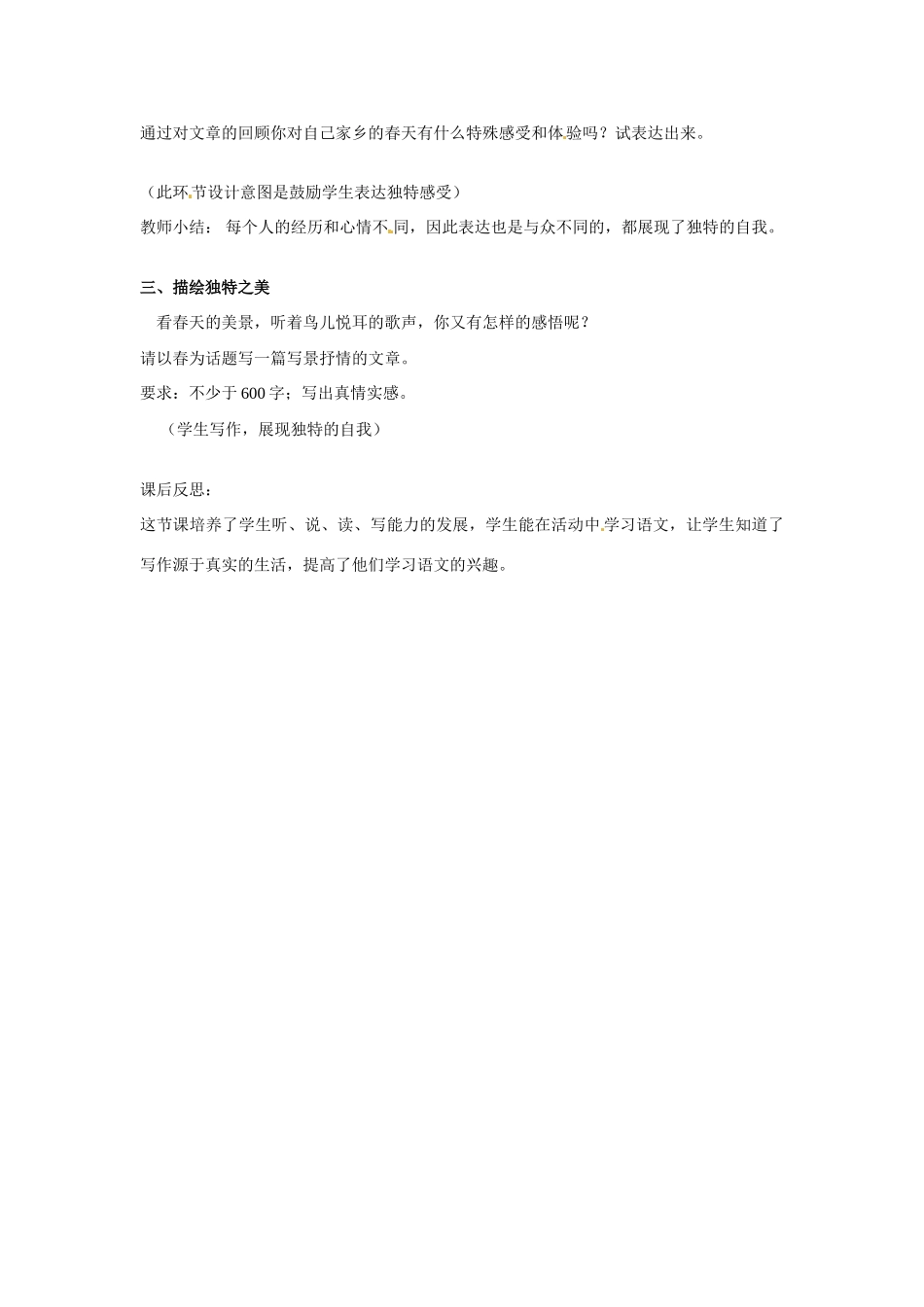 通过对文章的回顾你对自己家乡的春天有什么特殊感受和体验吗？试表达出来。

（此环节设计意图是鼓励学生表达独特感受）

教师小结： 每个人的经历和心情不同，因此表达也是与众不同的，都展现了独特的自我。

三、描绘独特之美

看春天的美景，听着鸟儿悦耳的歌声，你又有怎样的感悟呢？

请以春为话题写一篇写景抒情的文章。

要求：不少于600字；写出真情实感。

（学生写作，展现独特的自我）

课后反思：

这节课培养了学生听、说、读、写能力的发展，学生能在活动中学习语文，让学生知道了写作源于真实的生活，提高了他们学习语文的兴趣。